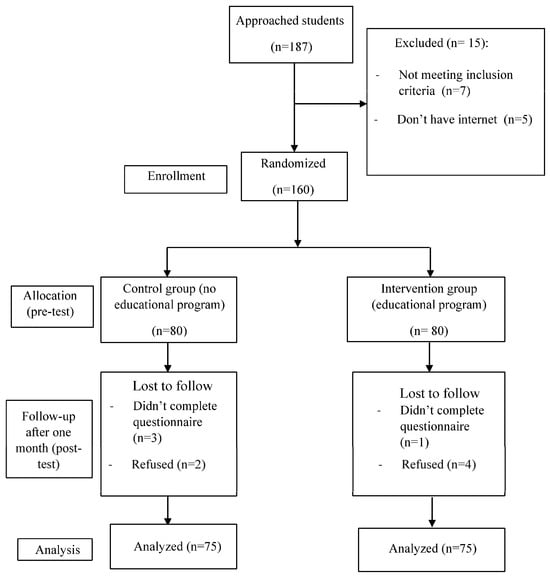 Approached students

(n=187)

Excluded (n= 15):

- Not meeting inclusion criteria (n=7)

- Don't have internet (n=5)

Enrollment

Randomized

(n=160)

Allocation (pre-test)

Control group (no educational program)

(n=80)

Intervention group (educational program)

(n= 80)

Follow-up after one month (post-test)

Lost to follow

- Didn't complete questionnaire (n=3)

- Refused (n=2)

Lost to follow

- Didn't complete questionnaire (n=1)

- Refused (n=4)

Analysis

Analyzed (n=75)

Analyzed (n=75)